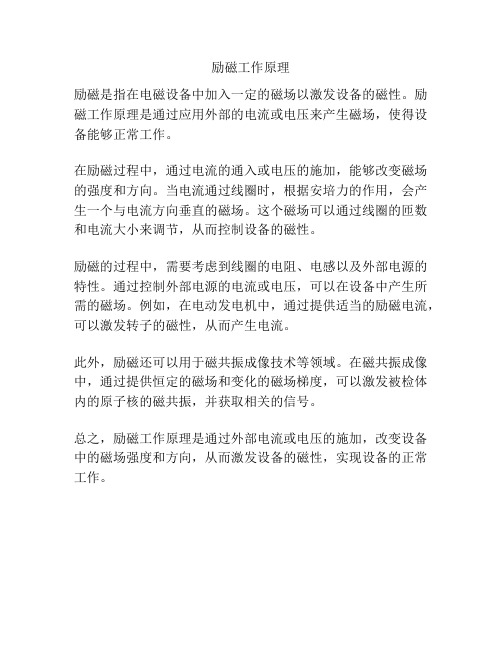 励磁工作原理

励磁是指在电磁设备中加入一定的磁场以激发设备的磁性。励磁工作原理是通过应用外部的电流或电压来产生磁场，使得设备能够正常工作。

在励磁过程中，通过电流的通入或电压的施加，能够改变磁场的强度和方向。当电流通过线圈时，根据安培力的作用，会产生一个与电流方向垂直的磁场。这个磁场可以通过线圈的匝数和电流大小来调节，从而控制设备的磁性。

励磁的过程中，需要考虑到线圈的电阻、电感以及外部电源的特性。通过控制外部电源的电流或电压，可以在设备中产生所需的磁场。例如，在电动发电机中，通过提供适当的励磁电流，可以激发转子的磁性，从而产生电流。

此外，励磁还可以用于磁共振成像技术等领域。在磁共振成像中，通过提供恒定的磁场和变化的磁场梯度，可以激发被检体内的原子核的磁共振，并获取相关的信号。

总之，励磁工作原理是通过外部电流或电压的施加，改变设备中的磁场强度和方向，从而激发设备的磁性，实现设备的正常工作。